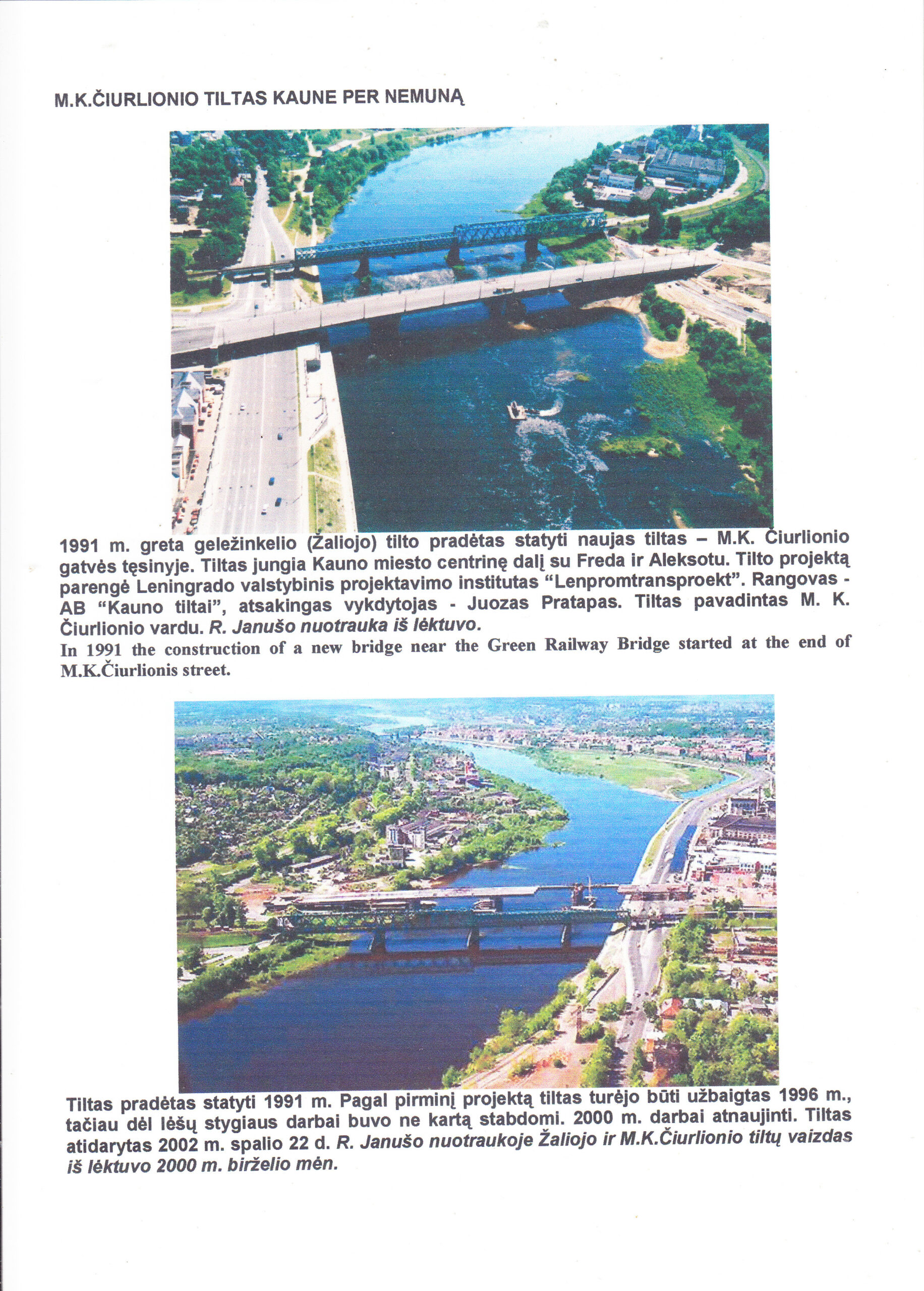 M.K.ČIURLIONIO TILTAS KAUNE PER NEMUNĄ

1991 m. greta geležinkelio (Žaliojo) tilto pradėtas statyti naujas tiltas – M.K. Čiurlionio gatvės tęsinyje. Tiltas jungia Kauno miesto centrinę dalį su Freda ir Aleksotu. Tilto projektą parengė Leningrado valstybinis projektavimo institutas "Lenpromtransproekt". Rangovas - AB "Kauno tiltai", atsakingas vykdytojas - Juozas Pratapas. Tiltas pavadintas M. K. Čiurlionio vardu. R. Janušo nuotrauka iš lėktuvo.

In 1991 the construction of a new bridge near the Green Railway Bridge started at the end of M.K.Čiurlionis street.

Tiltas pradėtas statyti 1991 m. Pagal pirminį projektą tiltas turėjo būti užbaigtas 1996 m., tačiau dėl lėšų stygiaus darbai buvo ne kartą stabdomi. 2000 m. darbai atnaujinti. Tiltas atidarytas 2002 m. spalio 22 d. R. Janušo nuotraukoje Žaliojo ir M.K.Čiurlionio tiltų vaizdas iš lėktuvo 2000 m. birželio mėn.